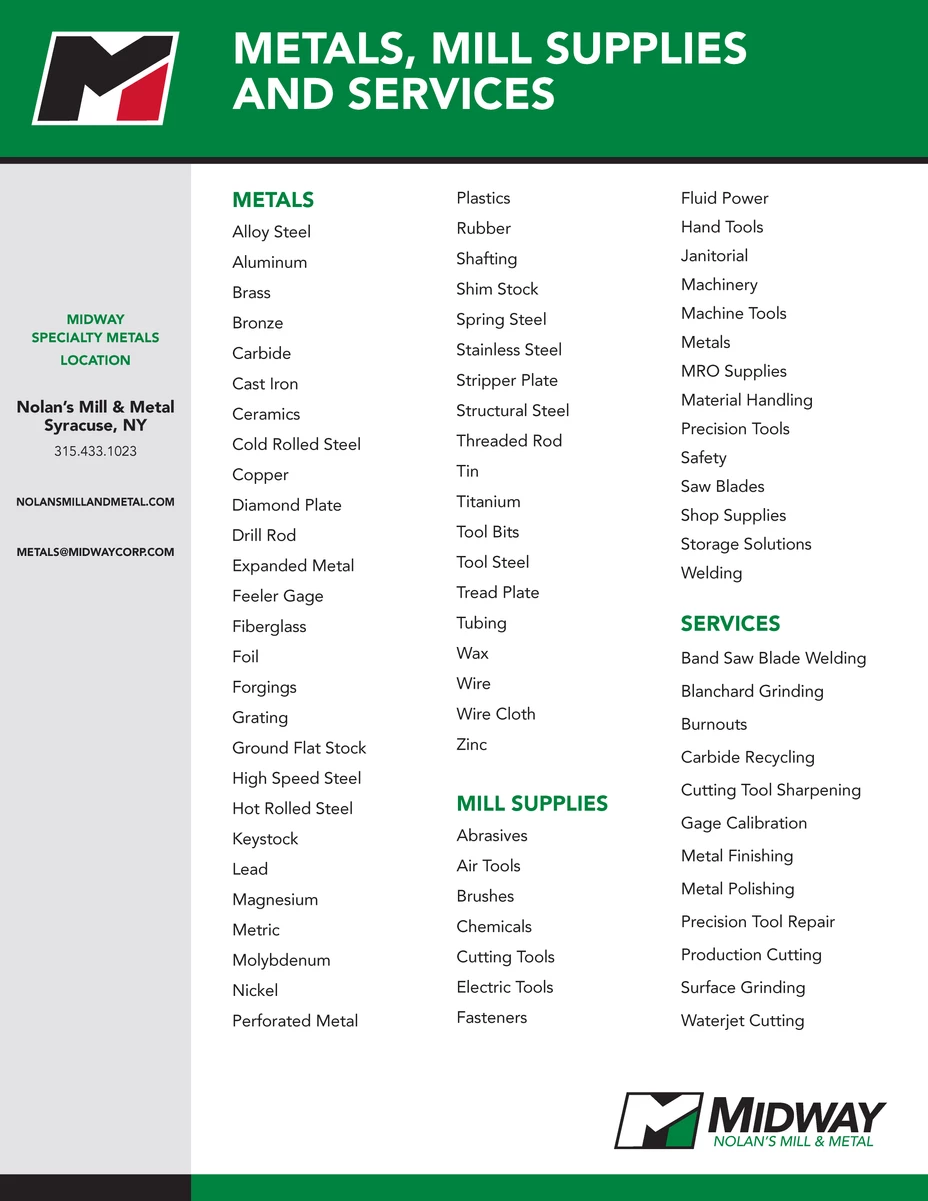 METALS, MILL SUPPLIES AND SERVICES

MIDWAY SPECIALTY METALS LOCATION

Nolan's Mill & Metal
Syracuse, NY
315.433.1023

NOLANSMILLANDMETAL.COM

METALS@MIDWAYCORP.COM

METALS
Alloy Steel
Aluminum
Brass
Bronze
Carbide
Cast Iron
Ceramics
Cold Rolled Steel
Copper
Diamond Plate
Drill Rod
Expanded Metal
Feeler Gage
Fiberglass
Foil
Forgings
Grating
Ground Flat Stock
High Speed Steel
Hot Rolled Steel
Keystock
Lead
Magnesium
Metric
Molybdenum
Nickel
Perforated Metal

Plastics
Rubber
Shafting
Shim Stock
Spring Steel
Stainless Steel
Stripper Plate
Structural Steel
Threaded Rod
Tin
Titanium
Tool Bits
Tool Steel
Tread Plate
Tubing
Wax
Wire
Wire Cloth
Zinc

MILL SUPPLIES
Abrasives
Air Tools
Brushes
Chemicals
Cutting Tools
Electric Tools
Fasteners

Fluid Power
Hand Tools
Janitorial
Machinery
Machine Tools
Metals
MRO Supplies
Material Handling
Precision Tools
Safety
Saw Blades
Shop Supplies
Storage Solutions
Welding

SERVICES
Band Saw Blade Welding
Blanchard Grinding
Burnouts
Carbide Recycling
Cutting Tool Sharpening
Gage Calibration
Metal Finishing
Metal Polishing
Precision Tool Repair
Production Cutting
Surface Grinding
Waterjet Cutting

MIDWAY
NOLAN'S MILL & METAL